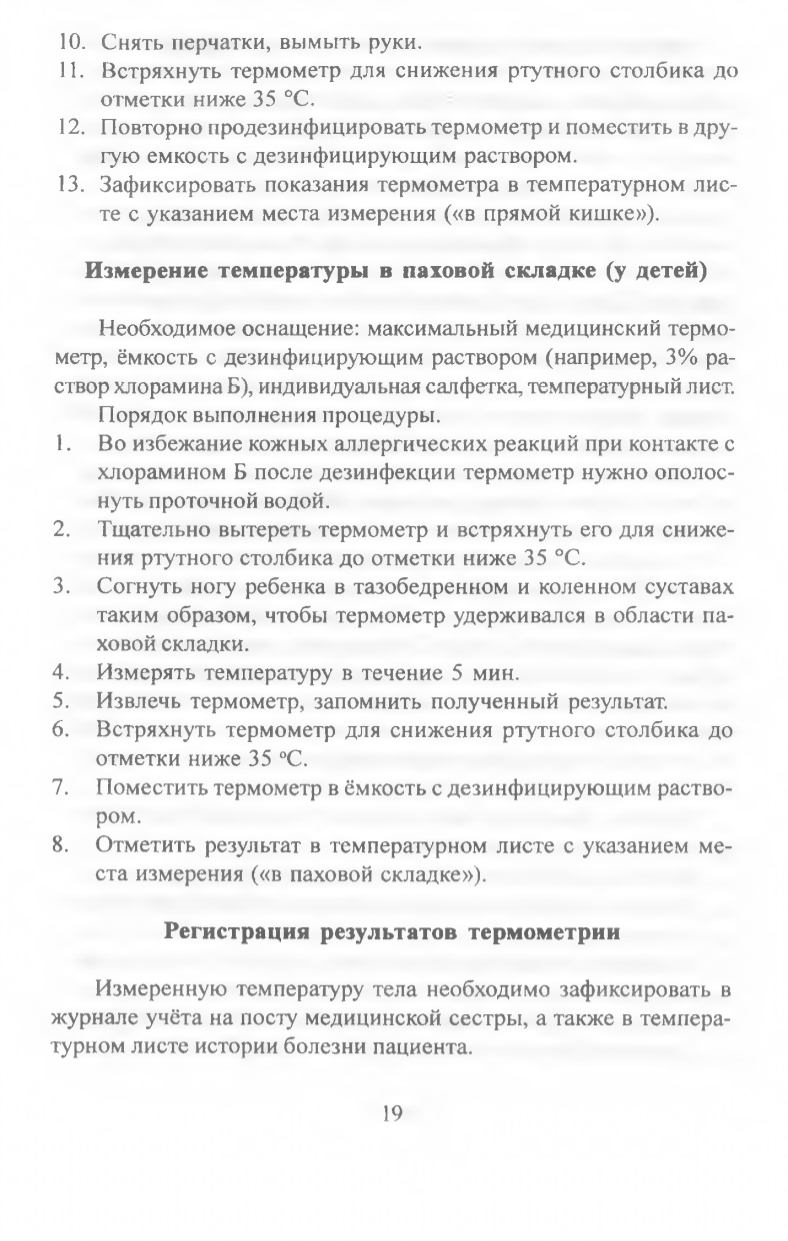 10. Снять перчатки, вымыть руки.
11. Встряхнуть термометр для снижения ртутного столбика до отметки ниже 35 °С.
12. Повторно продезинфицировать термометр и поместить в другую емкость с дезинфицирующим раствором.
13. Зафиксировать показания термометра в температурном листе с указанием места измерения («в прямой кишке»).

Измерение температуры в паховой складке (у детей)

Необходимое оснащение: максимальный медицинский термометр, ёмкость с дезинфицирующим раствором (например, 3% раствор хлорамина Б), индивидуальная салфетка, температурный лист.

Порядок выполнения процедуры.
1. Во избежание кожных аллергических реакций при контакте с хлорамином Б после дезинфекции термометр нужно ополоснуть проточной водой.
2. Тщательно вытереть термометр и встряхнуть его для снижения ртутного столбика до отметки ниже 35 °С.
3. Согнуть ногу ребенка в тазобедренном и коленном суставах таким образом, чтобы термометр удерживался в области паховой складки.
4. Измерять температуру в течение 5 мин.
5. Извлечь термометр, запомнить полученный результат.
6. Встряхнуть термометр для снижения ртутного столбика до отметки ниже 35 °С.
7. Поместить термометр в ёмкость с дезинфицирующим раствором.
8. Отметить результат в температурном листе с указанием места измерения («в паховой складке»).

Регистрация результатов термометрии

Измеренную температуру тела необходимо зафиксировать в журнале учёта на посту медицинской сестры, а также в температурном листе истории болезни пациента.

19